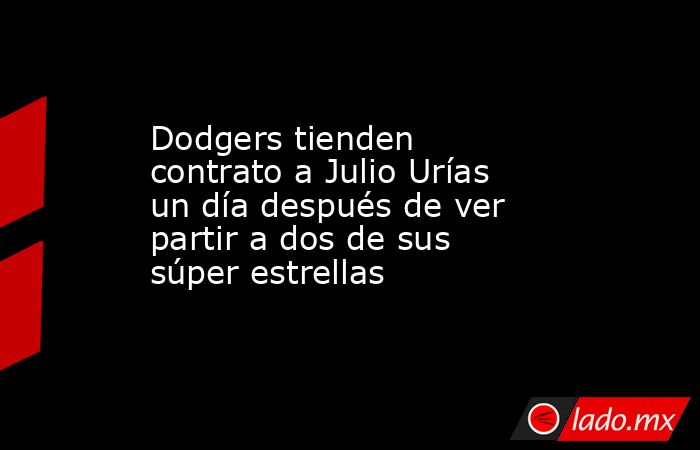 Dodgers tienden contrato a Julio Urías un día después de ver partir a dos de sus súper estrellas

lado.mx